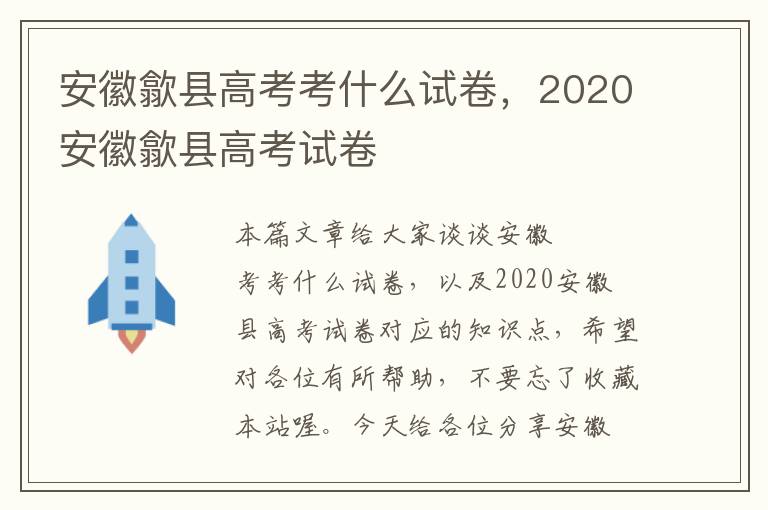 安徽歙县高考考什么试卷，2020安徽歙县高考试卷

本篇文章给大家谈谈安徽考考什么试卷，以及2020安徽县高考试卷对应的知识点，希望对各位有所帮助，不要忘了收藏本站喔。今天给各位分享安徽